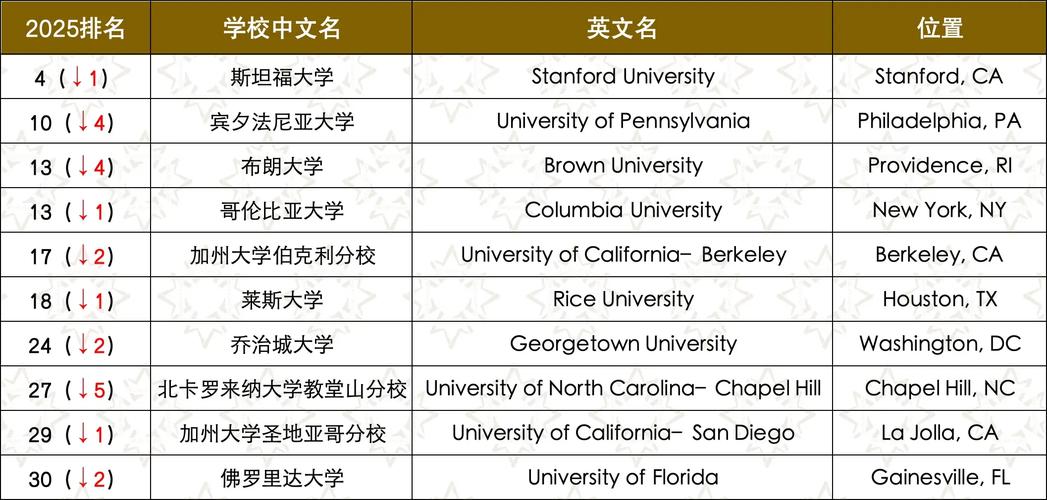 | 2025排名 | 学校中文名 | 英文名 | 位置 |
|---|---|---|---|
| 4（↓1） | 斯坦福大学 | Stanford University | Stanford, CA |
| 10（↓4） | 宾夕法尼亚大学 | University of Pennsylvania | Philadelphia, PA |
| 13（↓4） | 布朗大学 | Brown University | Providence, RI |
| 13（↓1） | 哥伦比亚大学 | Columbia University | New York, NY |
| 17（↓2） | 加州大学伯克利分校 | University of California– Berkeley | Berkeley, CA |
| 18（↓1） | 莱斯大学 | Rice University | Houston, TX |
| 24（↓2） | 乔治城大学 | Georgetown University | Washington, DC |
| 27（↓5） | 北卡罗来纳大学教堂山分校 | University of North Carolina– Chapel Hill | Chapel Hill, NC |
| 29（↓1） | 加州大学圣地亚哥分校 | University of California– San Diego | La Jolla, CA |
| 30（↓2） | 佛罗里达大学 | University of Florida | Gainesville, FL |